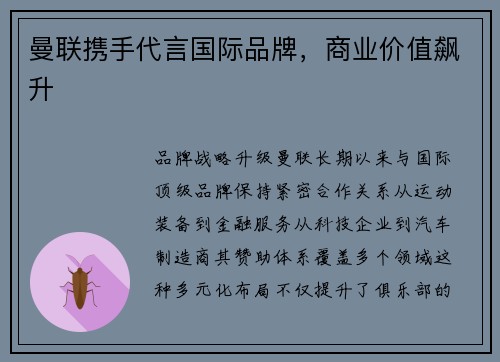 曼联携手代言国际品牌，商业价值飙升

品牌战略升级曼联长期以来与国际顶级品牌保持紧密合作关系从运动装备到金融服务从科技企业到汽车制造商其赞助体系覆盖多个领域这种多元化布局不仅提升了俱乐部的